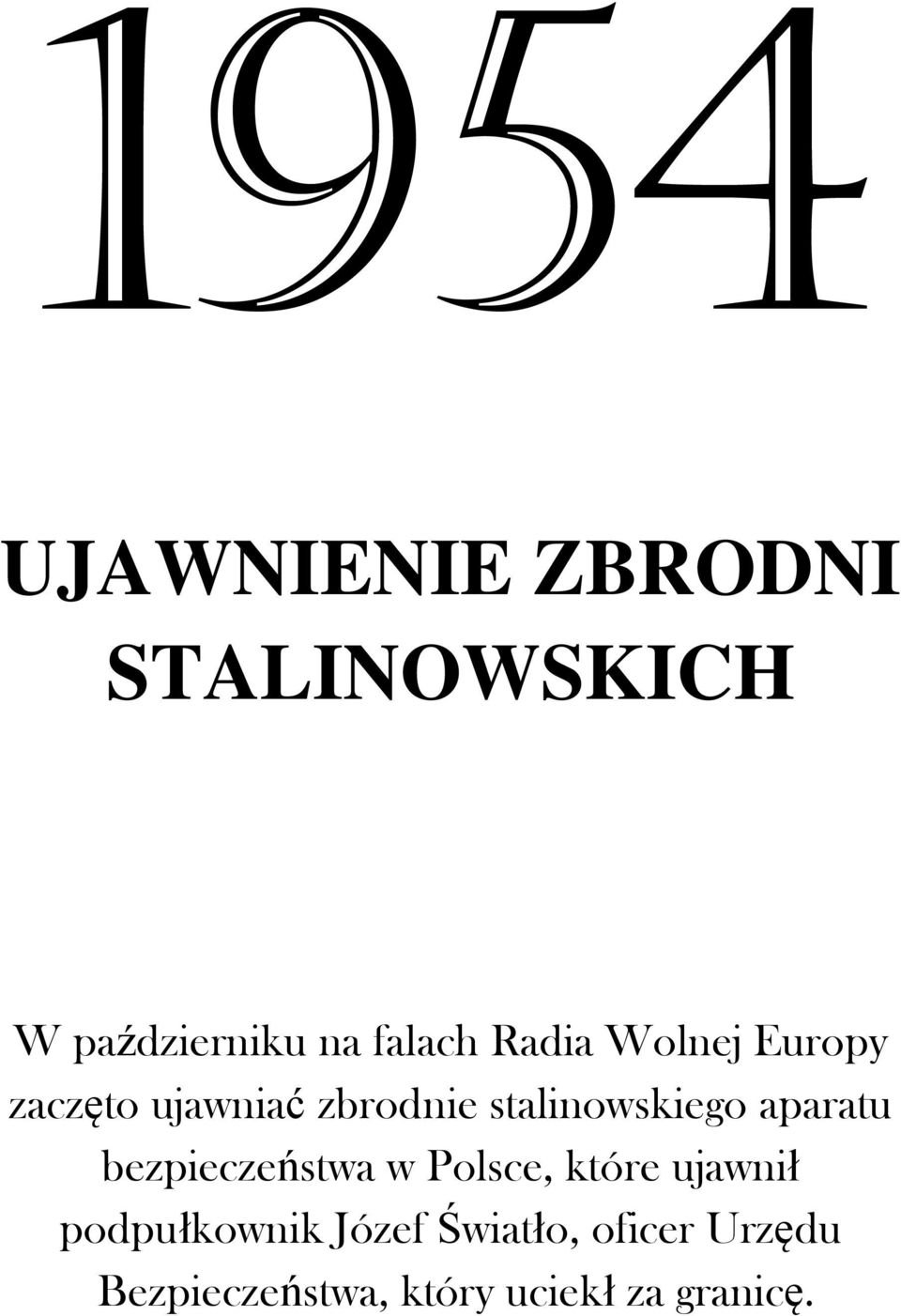 1954

UJAWNIENIE ZBRODNI STALINOWSKICH

W październiku na falach Radia Wolnej Europy zaczęto ujawniać zbrodnie stalinowskiego aparatu bezpieczeństwa w Polsce, które ujawnił podpułkownik Józef Światło, oficer Urzędu Bezpieczeństwa, który uciekł za granicę.